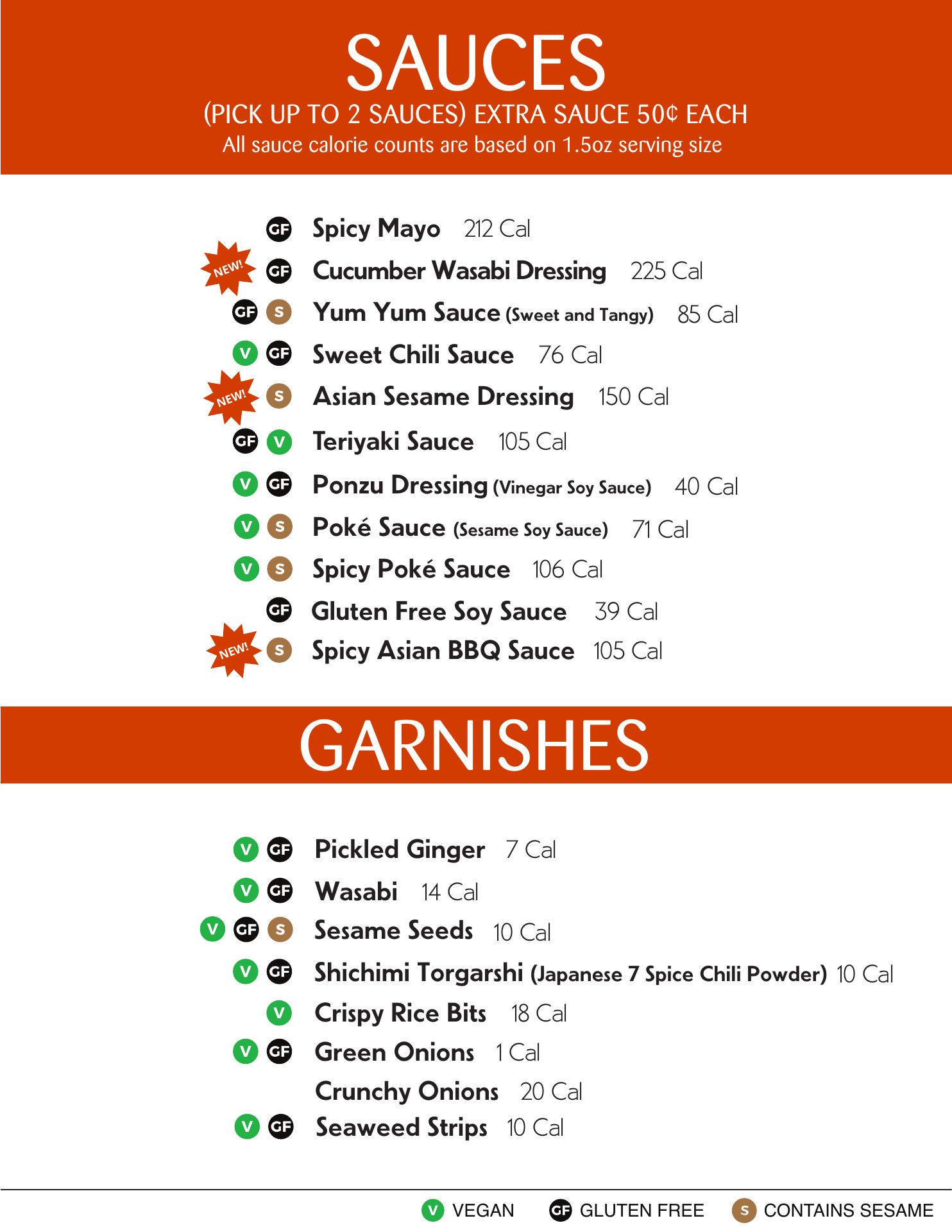 SAUCES
(PICK UP TO 2 SAUCES) EXTRA SAUCE 50¢ EACH
All sauce calorie counts are based on 1.5oz serving size

GF Spicy Mayo 212 Cal
NEW! GF Cucumber Wasabi Dressing 225 Cal
GF S Yum Yum Sauce (Sweet and Tangy) 85 Cal
V GF Sweet Chili Sauce 76 Cal
NEW! S Asian Sesame Dressing 150 Cal
GF V Teriyaki Sauce 105 Cal
V GF Ponzu Dressing (Vinegar Soy Sauce) 40 Cal
V S Poké Sauce (Sesame Soy Sauce) 71 Cal
V S Spicy Poké Sauce 106 Cal
GF Gluten Free Soy Sauce 39 Cal
NEW! S Spicy Asian BBQ Sauce 105 Cal

GARNISHES

V GF Pickled Ginger 7 Cal
V GF Wasabi 14 Cal
V GF S Sesame Seeds 10 Cal
V GF Shichimi Torgarshi (Japanese 7 Spice Chili Powder) 10 Cal
V Crispy Rice Bits 18 Cal
V GF Green Onions 1 Cal
Crunchy Onions 20 Cal
V GF Seaweed Strips 10 Cal

V VEGAN GF GLUTEN FREE S CONTAINS SESAME